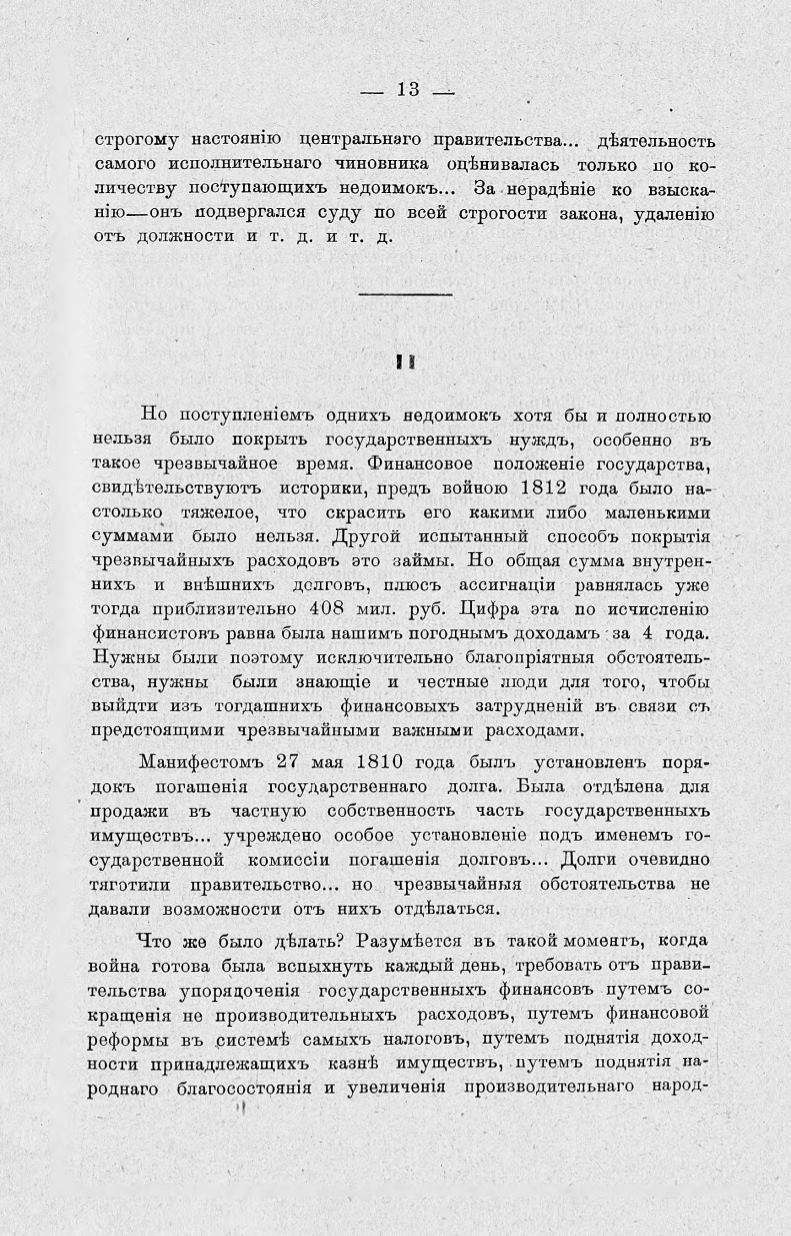 — 13 —

строгому настоянію центральнаго правительства... дѣятельность самого исполнительнаго чиновника оцѣнивалась только по количеству поступающихъ недоимокъ... За нерадѣніе ко взысканію—онъ подвергался суду по всей строгости закона, удаленію отъ должности и т. д. и т. д.

II

Но поступленіемъ однихъ недоимокъ хотя бы и полностью нельзя было покрыть государственныхъ нуждъ, особенно въ такое чрезвычайное время. Финансовое положеніе государства, свидѣтельствуютъ историки, предъ войною 1812 года было настолько тяжелое, что скрасить его какими либо маленькими суммами было нельзя. Другой испытанный способъ покрытія чрезвычайныхъ расходовъ это займы. Но общая сумма внутреннихъ и внѣшнихъ долговъ, плюсъ ассигнаціи равнялась уже тогда приблизительно 408 мил. руб. Цифра эта по исчисленію финансистовъ равна была нашимъ погоднымъ доходамъ за 4 года. Нужны были поэтому исключительно благопріятныя обстоятельства, нужны были знающіе и честные люди для того, чтобы выйдти изъ тогдашнихъ финансовыхъ затрудненій въ связи съ предстоящими чрезвычайными важными расходами.

Манифестомъ 27 мая 1810 года былъ установленъ порядокъ погашенія государственнаго долга. Была отдѣлена для продажи въ частную собственность часть государственныхъ имуществъ... учреждено особое установленіе подъ именемъ государственной комиссіи погашенія долговъ... Долги очевидно тяготили правительство... но чрезвычайныя обстоятельства не давали возможности отъ нихъ отдѣлаться.

Что же было дѣлать? Разумѣется въ такой моментъ, когда война готова была вспыхнуть каждый день, требовать отъ правительства упорядоченія государственныхъ финансовъ путемъ сокращенія не производительныхъ расходовъ, путемъ финансовой реформы въ системѣ самыхъ налоговъ, путемъ поднятія доходности принадлежащихъ казнѣ имуществъ, путемъ поднятія народнаго благосостоянія и увеличенія производительнаго народ-